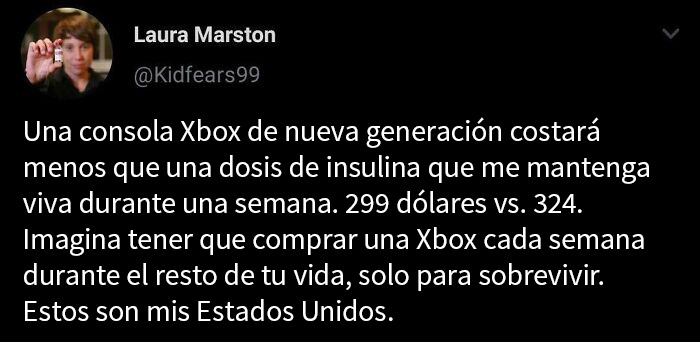 Laura Marston
@Kidfears99

Una consola Xbox de nueva generación costará menos que una dosis de insulina que me mantenga viva durante una semana. 299 dólares vs. 324. Imagina tener que comprar una Xbox cada semana durante el resto de tu vida, solo para sobrevivir. Estos son mis Estados Unidos.